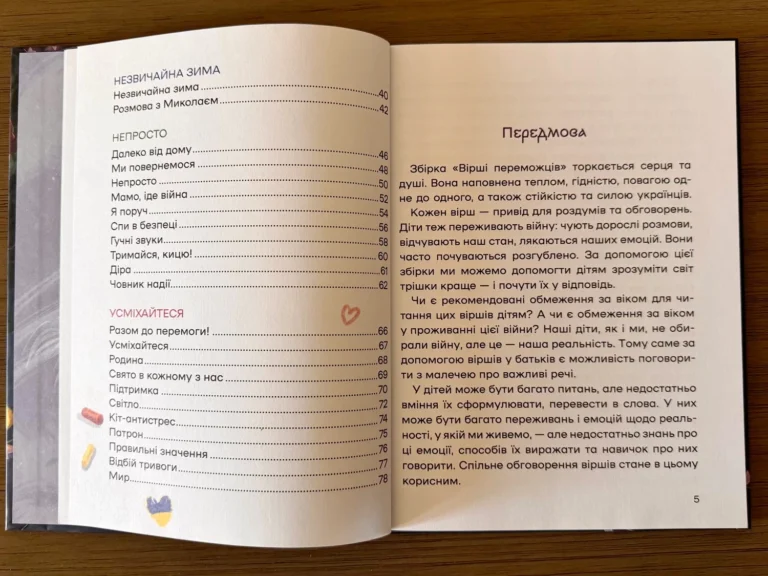 НЕЗВИЧАЙНА ЗИМА
Незвичайна зима 40
Розмова з Миколаєм 42

НЕПРОСТО
Далеко від дому 46
Ми повернемося 48
Непросто 50
Мамо, іде війна 52
Я поруч 54
Спи в безпеці 56
Гучні звуки 58
Тримайся, кицю! 60
Діра 61
Човник надії 62

УСМІХАЙТЕСЯ
Разом до перемоги! 66
Усміхайтеся 67
Родина 68
Свято в кожному з нас 69
Підтримка 70
Світло 72
Кіт-антистрес 74
Патрон 75
Правильні значення 76
Відбій тривоги 77
Мир 78

Передмова

Збірка «Вірші переможців» торкається серця та душі. Вона наповнена теплом, гідністю, повагою одне до одного, а також стійкістю та силою українців.

Кожен вірш — привід для роздумів та обговорень. Діти теж переживають війну: чують дорослі розмови, відчувають наш стан, лякаються наших емоцій. Вони часто почуваються розгублено. За допомогою цієї збірки ми можемо допомогти дітям зрозуміти світ трішки краще — і почути їх у відповідь.

Чи є рекомендовані обмеження за віком для читання цих віршів дітям? А чи є обмеження за віком у проживанні цієї війни? Наші діти, як і ми, не обирали війну, але це — наша реальність. Тому саме за допомогою віршів у батьків є можливість поговорити з малечею про важливі речі.

У дітей може бути багато питань, але недостатньо вміння їх сформулювати, перевести в слова. У них може бути багато переживань і емоцій щодо реальності, у якій ми живемо, — але недостатньо знань про ці емоції, способів їх виражати та навичок про них говорити. Спільне обговорення віршів стане в цьому корисним.

5